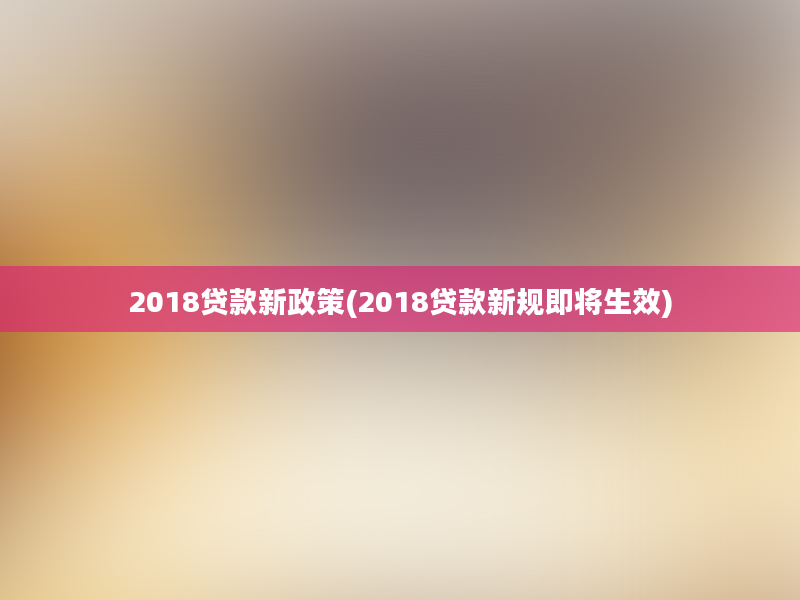 2018贷款新政策(2018贷款新规即将生效)